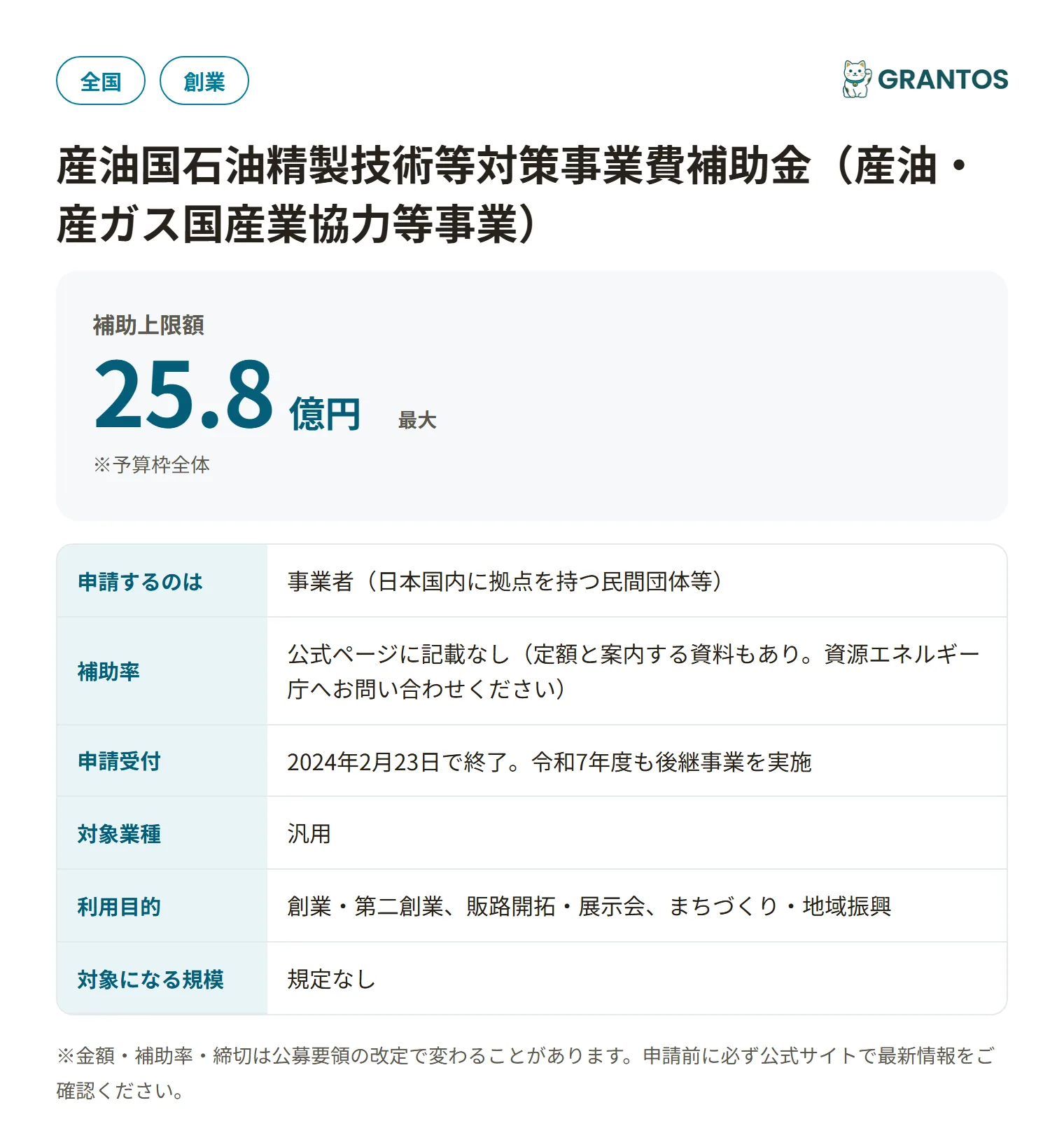 全国 創業

GRANTOS

産油国石油精製技術等対策事業費補助金（産油・産ガス国産業協力等事業）

補助上限額
25.8 億円 最大
※予算枠全体

| 申請するのは | 事業者（日本国内に拠点を持つ民間団体等） |
|---|---|
| 補助率 | 公式ページに記載なし（定額と案内する資料もあり。資源エネルギー庁へお問い合わせください） |
| 申請受付 | 2024年2月23日で終了。令和7年度も後継事業を実施 |
| 対象業種 | 汎用 |
| 利用目的 | 創業・第二創業、販路開拓・展示会、まちづくり・地域振興 |
| 対象になる規模 | 規定なし |

※金額・補助率・締切は公募要領の改定で変わることがあります。申請前に必ず公式サイトで最新情報をご確認ください。